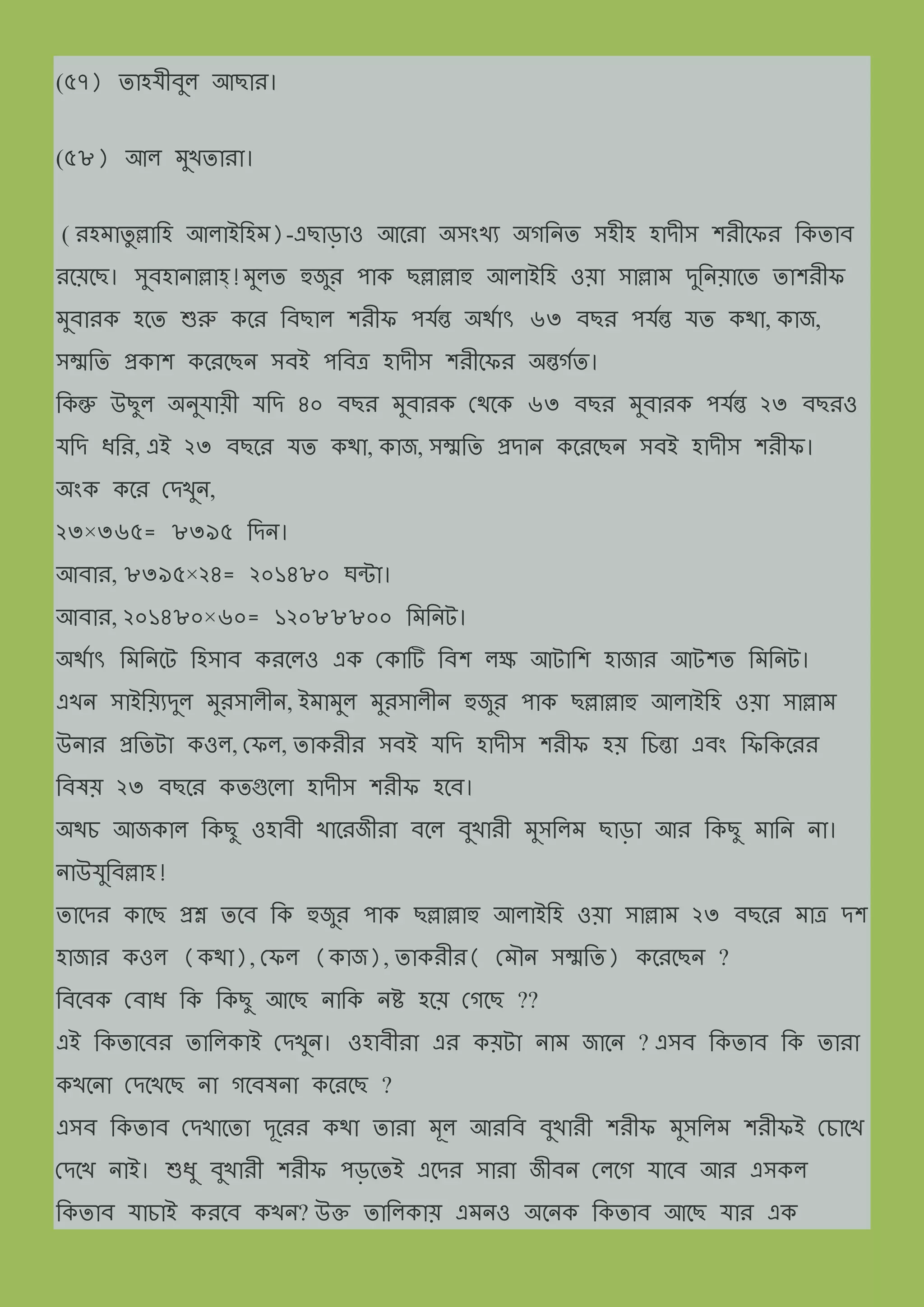 (৫৭) তাহযীবুল আছার।

(৫৮) আল মুখতারা।

(রহমাতুল্লাহি আলাইহিম)-এছাড়াও আরো অসংখ্য অগনিত সহীহ হাদীস শরীফের কিতাব রয়েছে। সুবহানাল্লাহ! মুলত হুজুর পাক ছল্লাল্লাহু আলাইহি ওয়া সাল্লাম দুনিয়াতে তাশরীফ মুবারক হতে শুরু করে বিছাল শরীফ পর্যন্ত অর্থাৎ ৬৩ বছর পর্যন্ত যত কথা, কাজ, সম্মতি প্রকাশ করেছেন সবই পবিত্র হাদীস শরীফের অন্তর্গত।
কিন্তু উছুল অনুযায়ী যদি ৪০ বছর মুবারক থেকে ৬৩ বছর মুবারক পর্যন্ত ২৩ বছরও যদি ধরি, এই ২৩ বছরে যত কথা, কাজ, সম্মতি প্রদান করেছেন সবই হাদীস শরীফ।
অংক করে দেখুন,
২৩×৩৬৫= ৮৩৯৫ দিন।
আবার, ৮৩৯৫×২৪= ২০১৪৮০ ঘন্টা।
আবার, ২০১৪৮০×৬০= ১২০৮৮৮০০ মিনিট।
অর্থাৎ মিনিটে হিসাব করলেও এক কোটি বিশ লক্ষ আটাশি হাজার আটশত মিনিট।
এখন সাইয়্যিদুল মুরসালীন, ইমামুল মুরসালীন হুজুর পাক ছল্লাল্লাহু আলাইহি ওয়া সাল্লাম উনার প্রতিটা কওল, ফেল, তাকরীর সবই যদি হাদীস শরীফ হয় চিন্তা এবং ফিকিরের বিষয় ২৩ বছরে কতগুলো হাদীস শরীফ হবে।
অথচ আজকাল কিছু ওহাবী খারেজীরা বলে বুখারী মুসলিম ছাড়া আর কিছু মানি না। নাউযুবিল্লাহ!
তাদের কাছে প্রশ্ন তবে কি হুজুর পাক ছল্লাল্লাহু আলাইহি ওয়া সাল্লাম ২৩ বছরে মাত্র দশ হাজার কওল (কথা), ফেল (কাজ), তাকরীর( মৌন সম্মতি) করেছেন ?
বিবেক বোধ কি কিছু আছে নাকি নষ্ট হয়ে গেছে ??
এই কিতাবের তালিকাই দেখুন। ওহাবীরা এর কয়টা নাম জানে ? এসব কিতাব কি তারা কখনো দেখেছে না গবেষনা করেছে ?
এসব কিতাব দেখাতো দূরের কথা তারা মূল আরবি বুখারী শরীফ মুসলিম শরীফই চোখে দেখে নাই। শুধু বুখারী শরীফ পড়তেই এদের সারা জীবন লেগে যাবে আর এসকল কিতাব যাচাই করবে কখন? উক্ত তালিকায় এমনও অনেক কিতাব আছে যার এক